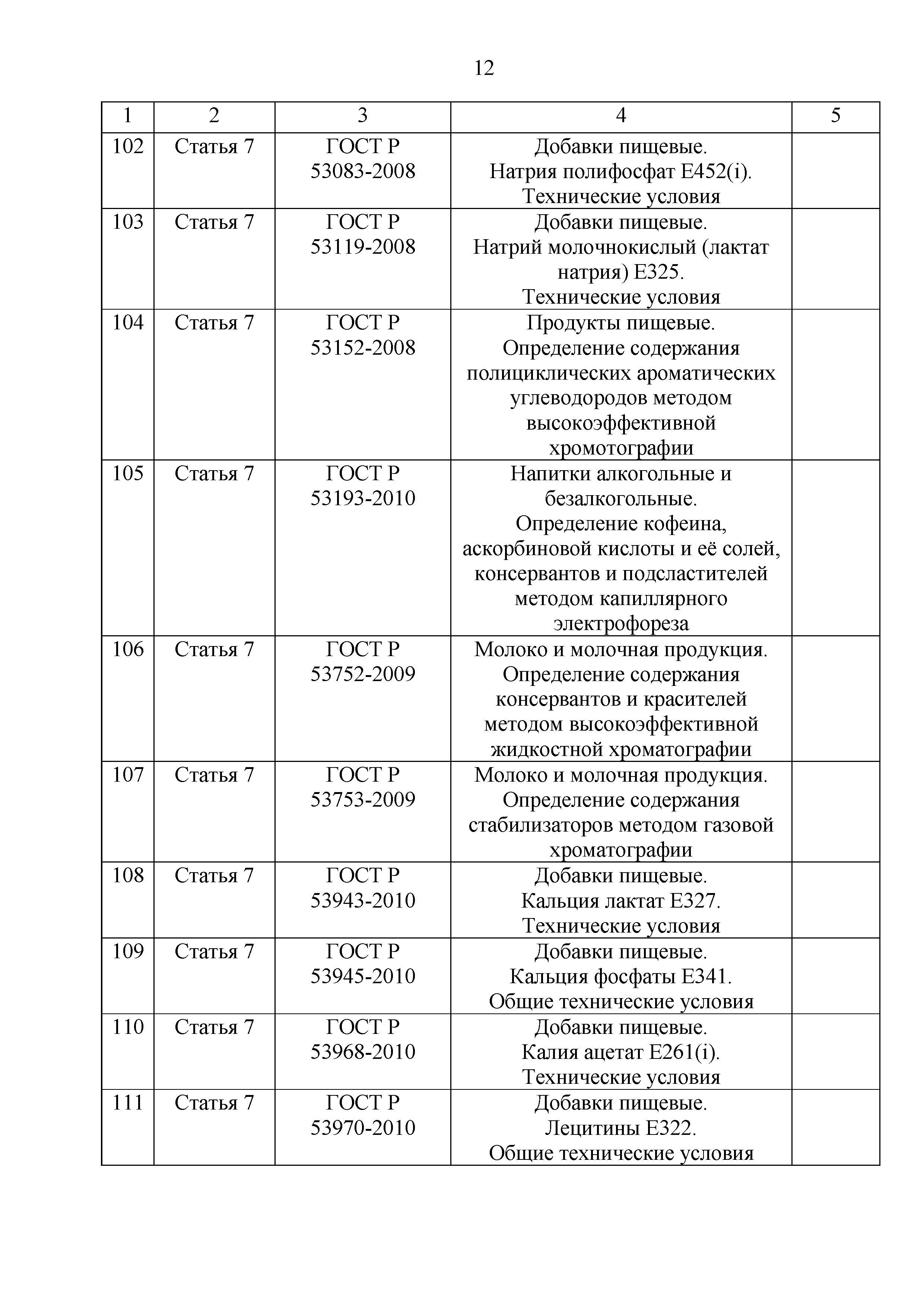 12

| 1 | 2 | 3 | 4 | 5 |
|---|---|---|---|---|
| 102 | Статья 7 | ГОСТ Р 53083-2008 | Добавки пищевые. Натрия полифосфат Е452(i). Технические условия | |
| 103 | Статья 7 | ГОСТ Р 53119-2008 | Добавки пищевые. Натрий молочнокислый (лактат натрия) Е325. Технические условия | |
| 104 | Статья 7 | ГОСТ Р 53152-2008 | Продукты пищевые. Определение содержания полициклических ароматических углеводородов методом высокоэффективной хромотографии | |
| 105 | Статья 7 | ГОСТ Р 53193-2010 | Напитки алкогольные и безалкогольные. Определение кофеина, аскорбиновой кислоты и её солей, консервантов и подсластителей методом капиллярного электрофореза | |
| 106 | Статья 7 | ГОСТ Р 53752-2009 | Молоко и молочная продукция. Определение содержания консервантов и красителей методом высокоэффективной жидкостной хроматографии | |
| 107 | Статья 7 | ГОСТ Р 53753-2009 | Молоко и молочная продукция. Определение содержания стабилизаторов методом газовой хроматографии | |
| 108 | Статья 7 | ГОСТ Р 53943-2010 | Добавки пищевые. Кальция лактат Е327. Технические условия | |
| 109 | Статья 7 | ГОСТ Р 53945-2010 | Добавки пищевые. Кальция фосфаты Е341. Общие технические условия | |
| 110 | Статья 7 | ГОСТ Р 53968-2010 | Добавки пищевые. Калия ацетат Е261(i). Технические условия | |
| 111 | Статья 7 | ГОСТ Р 53970-2010 | Добавки пищевые. Лецитины Е322. Общие технические условия | |